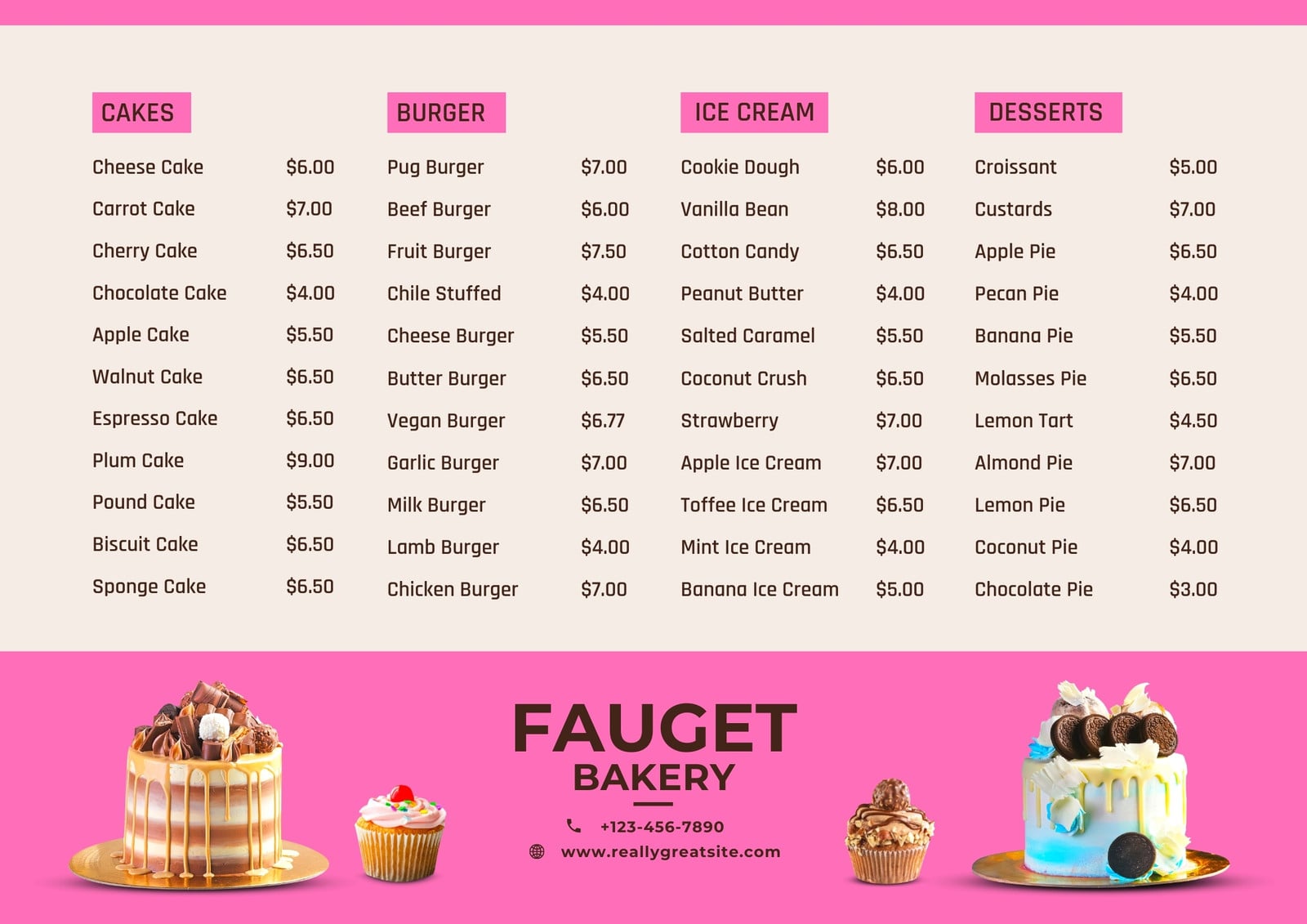 CAKES

Cheese Cake $6.00
Carrot Cake $7.00
Cherry Cake $6.50
Chocolate Cake $4.00
Apple Cake $5.50
Walnut Cake $6.50
Espresso Cake $6.50
Plum Cake $9.00
Pound Cake $5.50
Biscuit Cake $6.50
Sponge Cake $6.50

BURGER

Pug Burger $7.00
Beef Burger $6.00
Fruit Burger $7.50
Chile Stuffed $4.00
Cheese Burger $5.50
Butter Burger $6.50
Vegan Burger $6.77
Garlic Burger $7.00
Milk Burger $6.50
Lamb Burger $4.00
Chicken Burger $7.00

ICE CREAM

Cookie Dough $6.00
Vanilla Bean $8.00
Cotton Candy $6.50
Peanut Butter $4.00
Salted Caramel $5.50
Coconut Crush $6.50
Strawberry $7.00
Apple Ice Cream $7.00
Toffee Ice Cream $6.50
Mint Ice Cream $4.00
Banana Ice Cream $5.00

DESSERTS

Croissant $5.00
Custards $7.00
Apple Pie $6.50
Pecan Pie $4.00
Banana Pie $5.50
Molasses Pie $6.50
Lemon Tart $4.50
Almond Pie $7.00
Lemon Pie $6.50
Coconut Pie $4.00
Chocolate Pie $3.00

FAUGET
BAKERY

+123-456-7890
www.reallygreatsite.com